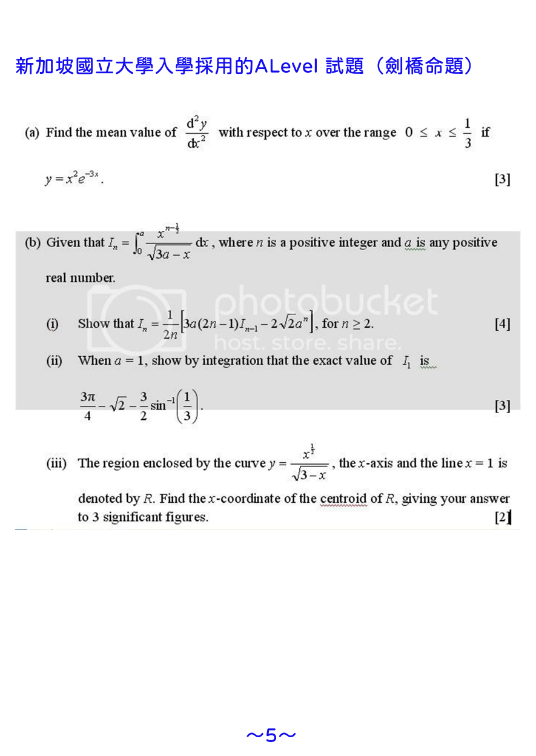 新加坡國立大學入學採用的ALevel 試題（劍橋命題）

(a) Find the mean value of $\frac{d^2y}{dx^2}$ with respect to $x$ over the range $0 \le x \le \frac{1}{3}$ if $y = x^2e^{-3x}$. [3]

(b) Given that $I_n = \int_0^a \frac{x^{n-\frac{1}{2}}}{\sqrt{3a-x}}\,dx$, where $n$ is a positive integer and $a$ is any positive real number.

photobucket
host. store. share.

(i) Show that $I_n = \frac{1}{2n}\left[3a(2n-1)I_{n-1} - 2\sqrt{2}a^n\right]$, for $n \ge 2$. [4]

(ii) When $a = 1$, show by integration that the exact value of $I_1$ is $\frac{3\pi}{4} - \sqrt{2} - \frac{3}{2}\sin^{-1}\left(\frac{1}{3}\right)$. [3]

(iii) The region enclosed by the curve $y = \frac{x^{\frac{1}{2}}}{\sqrt{3-x}}$, the $x$-axis and the line $x = 1$ is denoted by $R$. Find the $x$-coordinate of the centroid of $R$, giving your answer to 3 significant figures. [2]

~5~